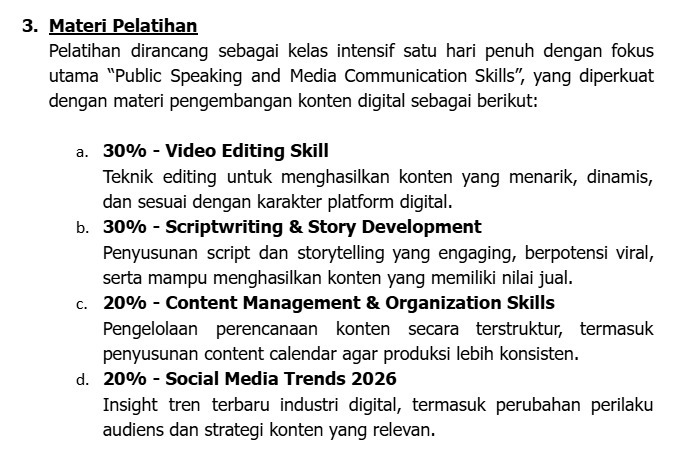 3. Materi Pelatihan

Pelatihan dirancang sebagai kelas intensif satu hari penuh dengan fokus utama "Public Speaking and Media Communication Skills", yang diperkuat dengan materi pengembangan konten digital sebagai berikut:

a. 30% - Video Editing Skill
Teknik editing untuk menghasilkan konten yang menarik, dinamis, dan sesuai dengan karakter platform digital.

b. 30% - Scriptwriting & Story Development
Penyusunan script dan storytelling yang engaging, berpotensi viral, serta mampu menghasilkan konten yang memiliki nilai jual.

c. 20% - Content Management & Organization Skills
Pengelolaan perencanaan konten secara terstruktur, termasuk penyusunan content calendar agar produksi lebih konsisten.

d. 20% - Social Media Trends 2026
Insight tren terbaru industri digital, termasuk perubahan perilaku audiens dan strategi konten yang relevan.